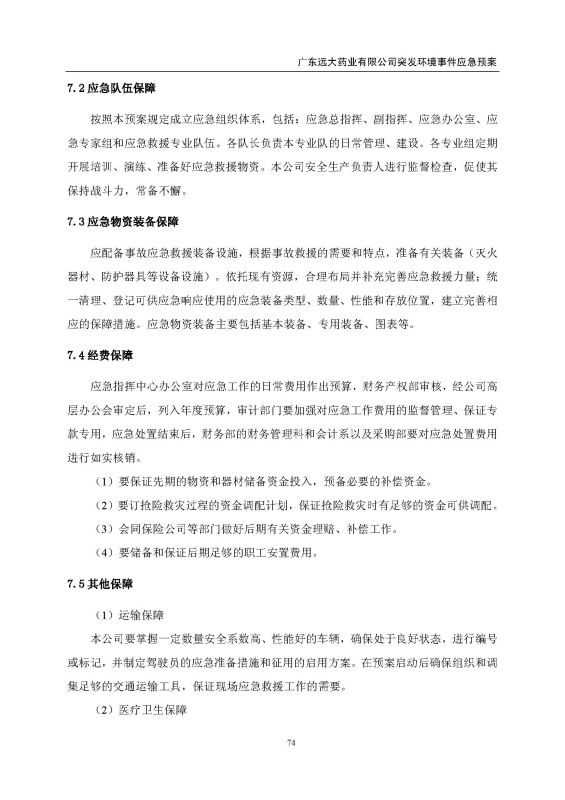 广东远大药业有限公司突发环境事件应急预案

7.2 应急队伍保障

按照本预案规定成立应急组织体系，包括：应急总指挥、副指挥、应急办公室、应急专家组和应急救援专业队伍。各队长负责本专业队的日常管理、建设。各专业组定期开展培训、演练、准备好应急救援物资。本公司安全生产负责人进行监督检查，促使其保持战斗力，常备不懈。

7.3 应急物资装备保障

应配备事故应急救援装备设施，根据事故救援的需要和特点，准备有关装备（灭火器材、防护器具等设备设施）。依托现有资源，合理布局并补充完善应急救援力量；统一清理、登记可供应急响应使用的应急装备类型、数量、性能和存放位置，建立完善相应的保障措施。应急物资装备主要包括基本装备、专用装备、图表等。

7.4 经费保障

应急指挥中心办公室对应急工作的日常费用作出预算，财务产权部审核，经公司高层办公会审定后，列入年度预算，审计部门要加强对应急工作费用的监督管理、保证专款专用，应急处置结束后，财务部的财务管理科和会计系以及采购部要对应急处置费用进行如实核销。

（1）要保证先期的物资和器材储备资金投入，预备必要的补偿资金。

（2）要订抢险救灾过程的资金调配计划，保证抢险救灾时有足够的资金可供调配。

（3）会同保险公司等部门做好后期有关资金理赔、补偿工作。

（4）要储备和保证后期足够的职工安置费用。

7.5 其他保障

（1）运输保障

本公司要掌握一定数量安全系数高、性能好的车辆，确保处于良好状态，进行编号或标记，并制定驾驶员的应急准备措施和征用的启用方案。在预案启动后确保组织和调集足够的交通运输工具，保证现场应急救援工作的需要。

（2）医疗卫生保障

74